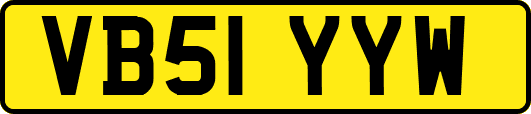 VB51 YYW